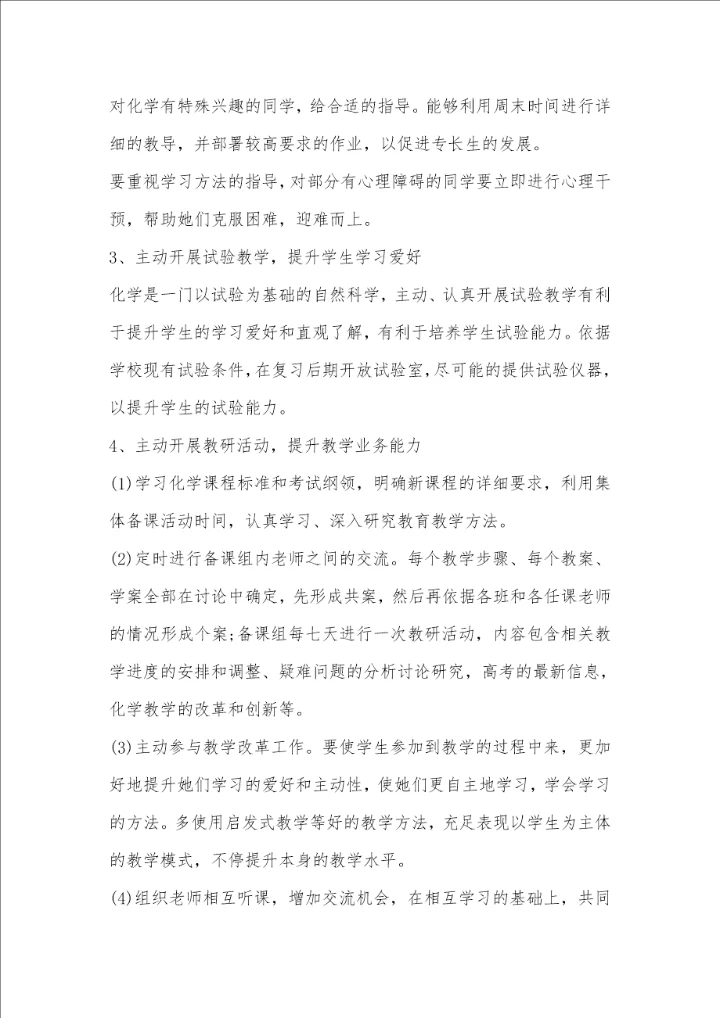 对化学有特殊兴趣的同学，给合适的指导。能够利用周末时间进行详细的教导，并部署较高要求的作业，以促进专长生的发展。

要重视学习方法的指导，对部分有心理障碍的同学要立即进行心理干预，帮助她们克服困难，迎难而上。

3、主动开展试验教学，提升学生学习爱好

化学是一门以试验为基础的自然科学，主动、认真开展试验教学有利于提升学生的学习爱好和直观了解，有利于培养学生试验能力。依据学校现有试验条件，在复习后期开放试验室，尽可能的提供试验仪器，以提升学生的试验能力。

4、主动开展教研活动，提升教学业务能力

(1)学习化学课程标准和考试纲领，明确新课程的详细要求，利用集体备课活动时间，认真学习、深入研究教育教学方法。

(2)定时进行备课组内老师之间的交流。每个教学步骤、每个教案、学案全部在讨论中确定，先形成共案，然后再依据各班和各任课老师的情况形成个案;备课组每七天进行一次教研活动，内容包含相关教学进度的安排和调整、疑难问题的分析讨论研究，高考的最新信息，化学教学的改革和创新等。

(3)主动参与教学改革工作。要使学生参加到教学的过程中来，更加好地提升她们学习的爱好和主动性，使她们更自主地学习，学会学习的方法。多使用启发式教学等好的教学方法，充足表现以学生为主体的教学模式，不停提升本身的教学水平。

(4)组织老师相互听课，增加交流机会，在相互学习的基础上，共同